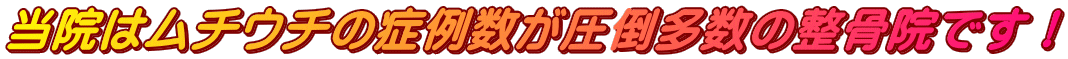 当院はムチウチの症例数が圧倒多数の整骨院です！